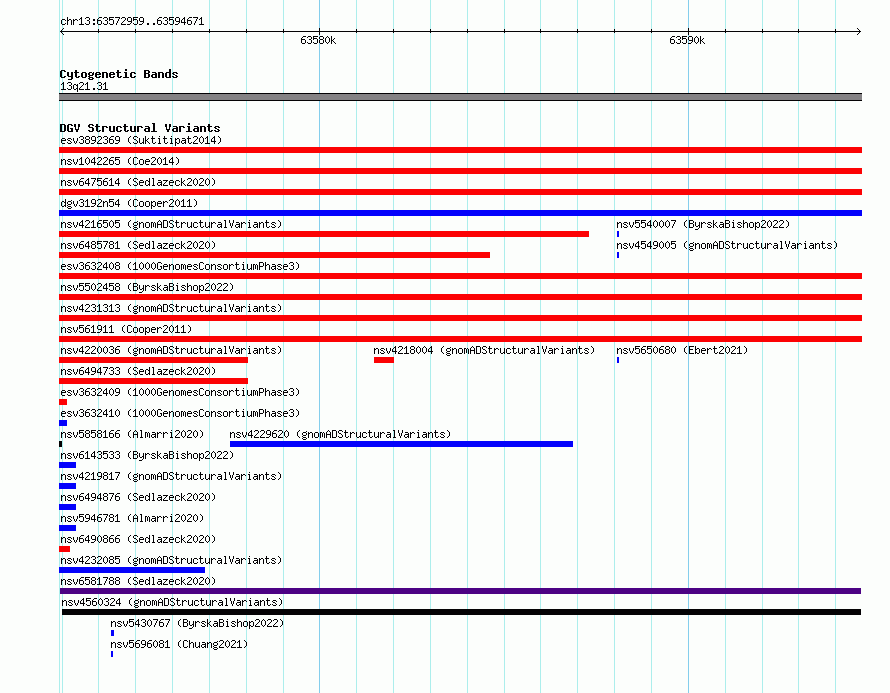 chr13:63572959..63594671

63580k

63590k

Cytogenetic Bands

13q21.31

DGV Structural Variants

esv3892369 (Suktitipat2014)

nsv1042265 (Coe2014)

nsv6475614 (Sedlazeck2020)

dgv3192n54 (Cooper2011)

nsv4216505 (gnomADStructuralVariants)

nsv5540007 (ByrskaBishop2022)

nsv6485781 (Sedlazeck2020)

nsv4549005 (gnomADStructuralVariants)

esv3632408 (1000GenomesConsortiumPhase3)

nsv5502458 (ByrskaBishop2022)

nsv4231313 (gnomADStructuralVariants)

nsv561911 (Cooper2011)

nsv4220036 (gnomADStructuralVariants)

nsv4218004 (gnomADStructuralVariants)

nsv5650680 (Ebert2021)

nsv6494733 (Sedlazeck2020)

esv3632409 (1000GenomesConsortiumPhase3)

esv3632410 (1000GenomesConsortiumPhase3)

nsv5858166 (Almarri2020)

nsv4229620 (gnomADStructuralVariants)

nsv6143533 (ByrskaBishop2022)

nsv4219817 (gnomADStructuralVariants)

nsv6494876 (Sedlazeck2020)

nsv5946781 (Almarri2020)

nsv6490866 (Sedlazeck2020)

nsv4232085 (gnomADStructuralVariants)

nsv6581788 (Sedlazeck2020)

nsv4560324 (gnomADStructuralVariants)

nsv5430767 (ByrskaBishop2022)

nsv5696081 (Chuang2021)